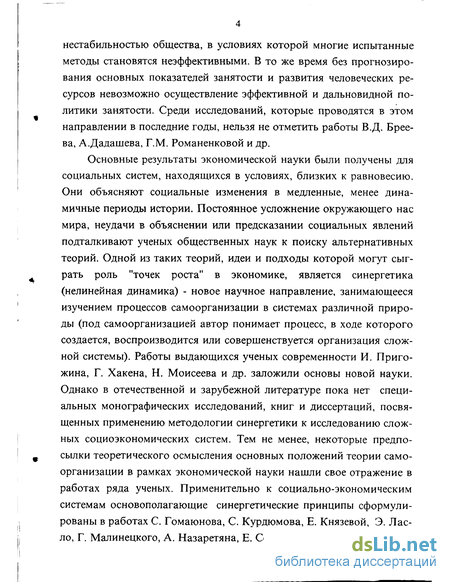 4

нестабильностью общества, в условиях которой многие испытанные методы становятся неэффективными. В то же время без прогнозирования основных показателей занятости и развития человеческих ресурсов невозможно осуществление эффективной и дальновидной политики занятости. Среди исследований, которые проводятся в этом направлении в последние годы, нельзя не отметить работы В.Д. Бреева, А.Дадашева, Г.М. Романенковой и др.

Основные результаты экономической науки были получены для социальных систем, находящихся в условиях, близких к равновесию. Они объясняют социальные изменения в медленные, менее динамичные периоды истории. Постоянное усложнение окружающего нас мира, неудачи в объяснении или предсказании социальных явлений подталкивают ученых общественных наук к поиску альтернативных теорий. Одной из таких теорий, идеи и подходы которой могут сыграть роль "точек роста" в экономике, является синергетика (нелинейная динамика) - новое научное направление, занимающееся изучением процессов самоорганизации в системах различной природы (под самоорганизацией автор понимает процесс, в ходе которого создается, воспроизводится или совершенствуется организация сложной системы). Работы выдающихся ученых современности И. Пригожина, Г. Хакена, Н. Моисеева и др. заложили основы новой науки. Однако в отечественной и зарубежной литературе пока нет специальных монографических исследований, книг и диссертаций, посвященных применению методологии синергетики к исследованию сложных социоэкономических систем. Тем не менее, некоторые предпосылки теоретического осмысления основных положений теории самоорганизации в рамках экономической науки нашли свое отражение в работах ряда ученых. Применительно к социально-экономическим системам основополагающие синергетические принципы сформулированы в работах С. Гомаюнова, С. Курдюмова, Е. Князевой, Э. Ласло, Г. Малинецкого, А. Назаретяна, Е. С

dsLib.net
библиотека диссертаций